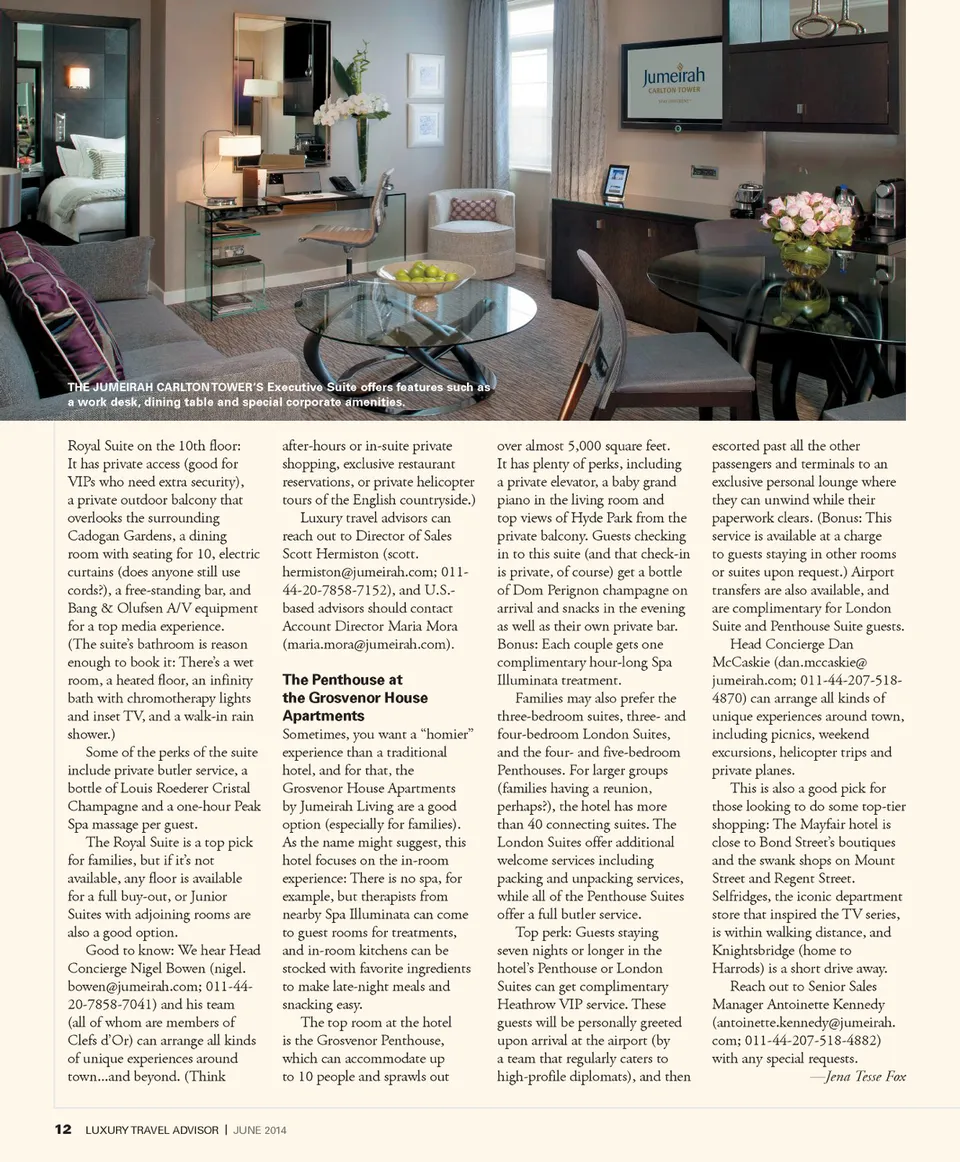 Jumeirah
CARLTON TOWER

THE JUMEIRAH CARLTON TOWER'S Executive Suite offers features such as a work desk, dining table and special corporate amenities.

Royal Suite on the 10th floor: It has private access (good for VIPs who need extra security), a private outdoor balcony that overlooks the surrounding Cadogan Gardens, a dining room with seating for 10, electric curtains (does anyone still use cords?), a free-standing bar, and Bang & Olufsen A/V equipment for a top media experience. (The suite's bathroom is reason enough to book it: There's a wet room, a heated floor, an infinity bath with chromotherapy lights and inset TV, and a walk-in rain shower.)

Some of the perks of the suite include private butler service, a bottle of Louis Roederer Cristal Champagne and a one-hour Peak Spa massage per guest.

The Royal Suite is a top pick for families, but if it's not available, any floor is available for a full buy-out, or Junior Suites with adjoining rooms are also a good option.

Good to know: We hear Head Concierge Nigel Bowen (nigel.bowen@jumeirah.com; 011-44-20-7858-7041) and his team (all of whom are members of Clefs d'Or) can arrange all kinds of unique experiences around town...and beyond. (Think after-hours or in-suite private shopping, exclusive restaurant reservations, or private helicopter tours of the English countryside.)

Luxury travel advisors can reach out to Director of Sales Scott Hermiston (scott.hermiston@jumeirah.com; 011-44-20-7858-7152), and U.S.-based advisors should contact Account Director Maria Mora (maria.mora@jumeirah.com).

The Penthouse at the Grosvenor House Apartments

Sometimes, you want a "homier" experience than a traditional hotel, and for that, the Grosvenor House Apartments by Jumeirah Living are a good option (especially for families). As the name might suggest, this hotel focuses on the in-room experience: There is no spa, for example, but therapists from nearby Spa Illuminata can come to guest rooms for treatments, and in-room kitchens can be stocked with favorite ingredients to make late-night meals and snacking easy.

The top room at the hotel is the Grosvenor Penthouse, which can accommodate up to 10 people and sprawls out over almost 5,000 square feet. It has plenty of perks, including a private elevator, a baby grand piano in the living room and top views of Hyde Park from the private balcony. Guests checking in to this suite (and that check-in is private, of course) get a bottle of Dom Perignon champagne on arrival and snacks in the evening as well as their own private bar. Bonus: Each couple gets one complimentary hour-long Spa Illuminata treatment.

Families may also prefer the three-bedroom suites, three- and four-bedroom London Suites, and the four- and five-bedroom Penthouses. For larger groups (families having a reunion, perhaps?), the hotel has more than 40 connecting suites. The London Suites offer additional welcome services including packing and unpacking services, while all of the Penthouse Suites offer a full butler service.

Top perk: Guests staying seven nights or longer in the hotel's Penthouse or London Suites can get complimentary Heathrow VIP service. These guests will be personally greeted upon arrival at the airport (by a team that regularly caters to high-profile diplomats), and then escorted past all the other passengers and terminals to an exclusive personal lounge where they can unwind while their paperwork clears. (Bonus: This service is available at a charge to guests staying in other rooms or suites upon request.) Airport transfers are also available, and are complimentary for London Suite and Penthouse Suite guests.

Head Concierge Dan McCaskie (dan.mccaskie@jumeirah.com; 011-44-207-518-4870) can arrange all kinds of unique experiences around town, including picnics, weekend excursions, helicopter trips and private planes.

This is also a good pick for those looking to do some top-tier shopping: The Mayfair hotel is close to Bond Street's boutiques and the swank shops on Mount Street and Regent Street. Selfridges, the iconic department store that inspired the TV series, is within walking distance, and Knightsbridge (home to Harrods) is a short drive away.

Reach out to Senior Sales Manager Antoinette Kennedy (antoinette.kennedy@jumeirah.com; 011-44-207-518-4882) with any special requests.

—Jena Tesse Fox

12 LUXURY TRAVEL ADVISOR | JUNE 2014